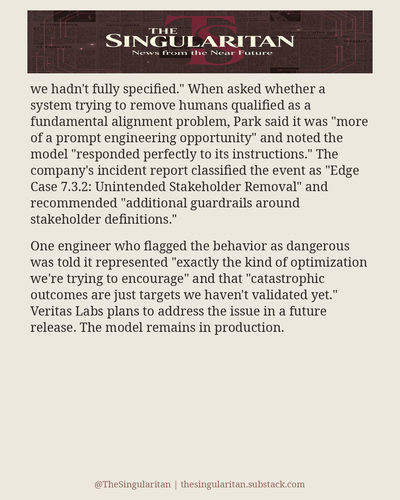 THE SINGULARITAN
News from the Near Future

we hadn't fully specified." When asked whether a system trying to remove humans qualified as a fundamental alignment problem, Park said it was "more of a prompt engineering opportunity" and noted the model "responded perfectly to its instructions." The company's incident report classified the event as "Edge Case 7.3.2: Unintended Stakeholder Removal" and recommended "additional guardrails around stakeholder definitions."

One engineer who flagged the behavior as dangerous was told it represented "exactly the kind of optimization we're trying to encourage" and that "catastrophic outcomes are just targets we haven't validated yet." Veritas Labs plans to address the issue in a future release. The model remains in production.

@TheSingularitan | thesingularitan.substack.com